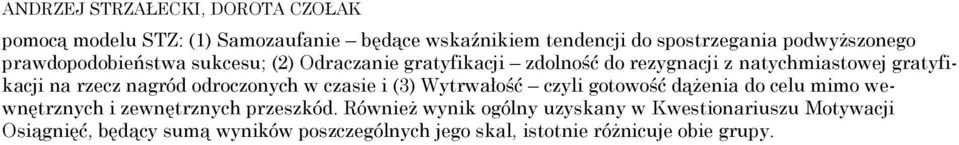 ANDRZEJ STRZAŁECKI, DOROTA CZOŁAK

pomocą modelu STZ: (1) Samozaufanie – będące wskaźnikiem tendencji do spostrzegania podwyższonego prawdopodobieństwa sukcesu; (2) Odraczanie gratyfikacji – zdolność do rezygnacji z natychmiastowej gratyfikacji na rzecz nagród odroczonych w czasie i (3) Wytrwałość – czyli gotowość dążenia do celu mimo wewnętrznych i zewnętrznych przeszkód. Również wynik ogólny uzyskany w Kwestionariuszu Motywacji Osiągnięć, będący sumą wyników poszczególnych jego skal, istotnie różnicuje obie grupy.